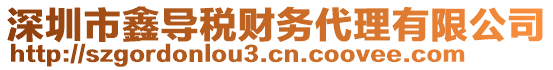 深圳市鑫导税财务代理有限公司
http://szgordonlou3.cn.coovee.com